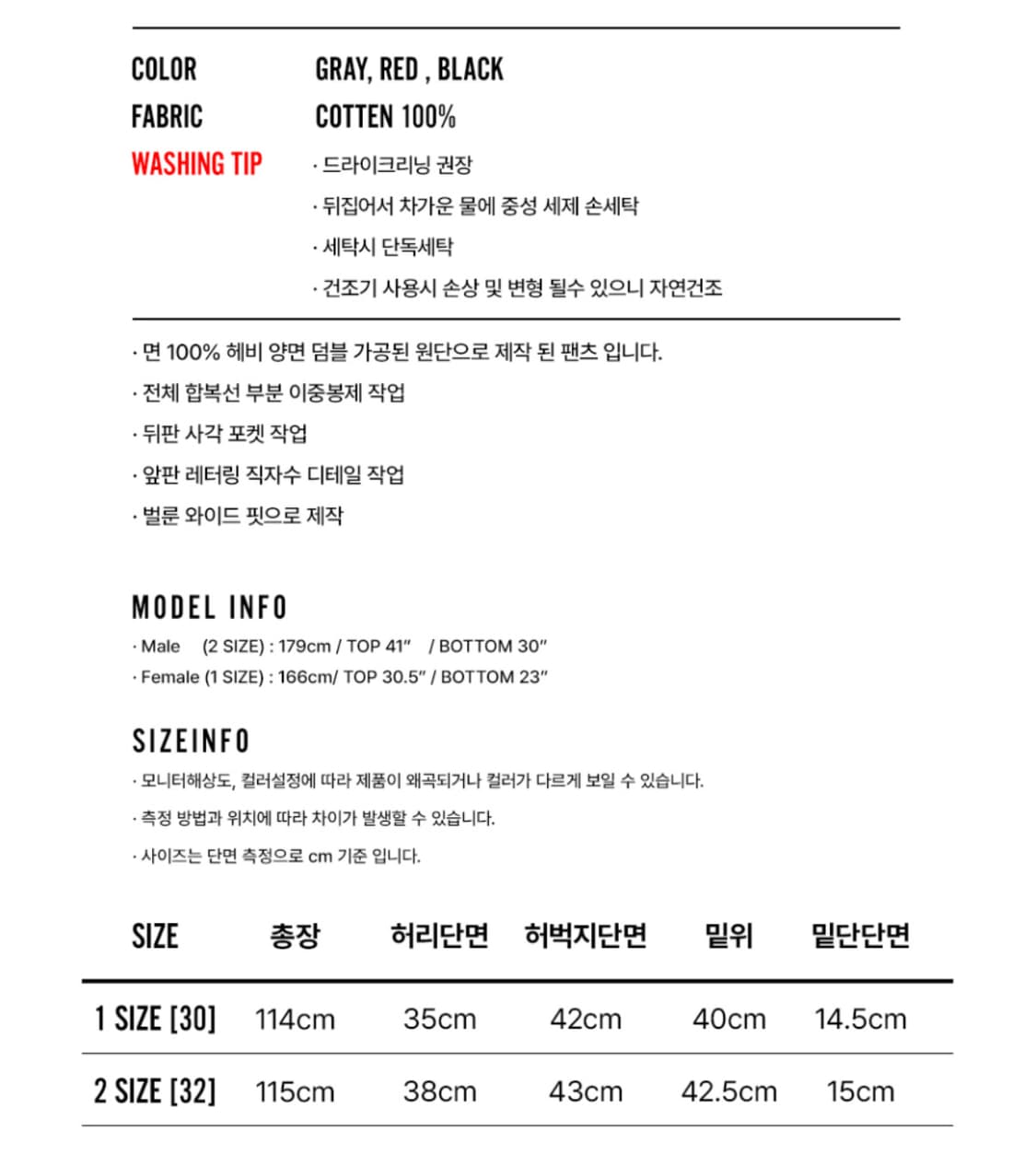 COLOR GRAY, RED , BLACK
FABRIC COTTEN 100%
WASHING TIP · 드라이크리닝 권장
· 뒤집어서 차가운 물에 중성 세제 손세탁
· 세탁시 단독세탁
· 건조기 사용시 손상 및 변형 될수 있으니 자연건조

· 면 100% 헤비 양면 덤블 가공된 원단으로 제작 된 팬츠 입니다.
· 전체 합복선 부분 이중봉제 작업
· 뒤판 사각 포켓 작업
· 앞판 레터링 직자수 디테일 작업
· 벌룬 와이드 핏으로 제작

MODEL INFO
· Male (2 SIZE) : 179cm / TOP 41" / BOTTOM 30"
· Female (1 SIZE) : 166cm/ TOP 30.5" / BOTTOM 23"

SIZEINFO
· 모니터해상도, 컬러설정에 따라 제품이 왜곡되거나 컬러가 다르게 보일 수 있습니다.
· 측정 방법과 위치에 따라 차이가 발생할 수 있습니다.
· 사이즈는 단면 측정으로 cm 기준 입니다.

| SIZE | 총장 | 허리단면 | 허벅지단면 | 밑위 | 밑단단면 |
|---|---|---|---|---|---|
| 1 SIZE [30] | 114cm | 35cm | 42cm | 40cm | 14.5cm |
| 2 SIZE [32] | 115cm | 38cm | 43cm | 42.5cm | 15cm |